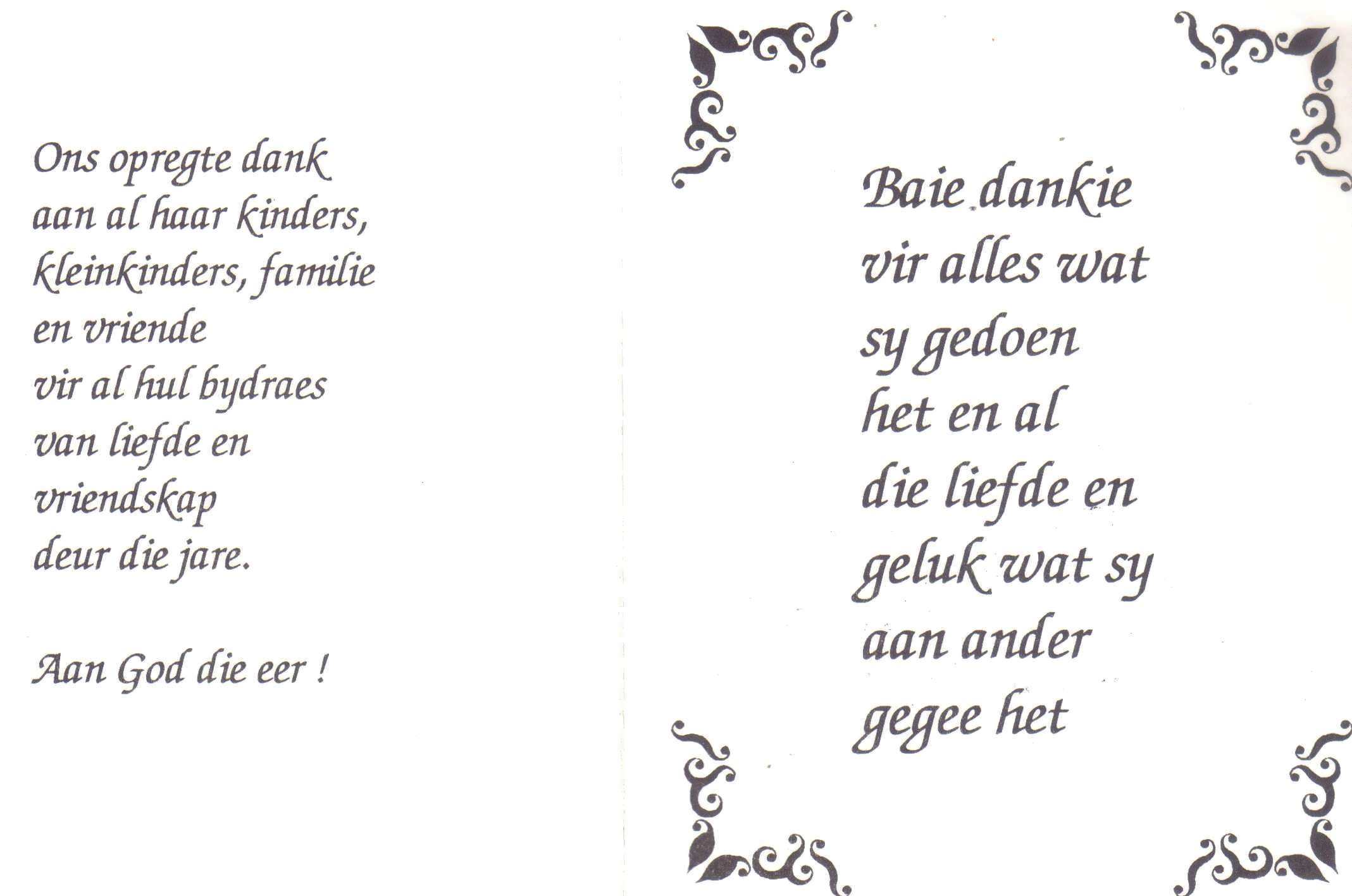 Ons opregte dank
aan al haar kinders,
kleinkinders, familie
en vriende
vir al hul bydraes
van liefde en
vriendskap
deur die jare.

Aan God die eer !

Baie dankie
vir alles wat
sy gedoen
het en al
die liefde en
geluk wat sy
aan ander
gegee het